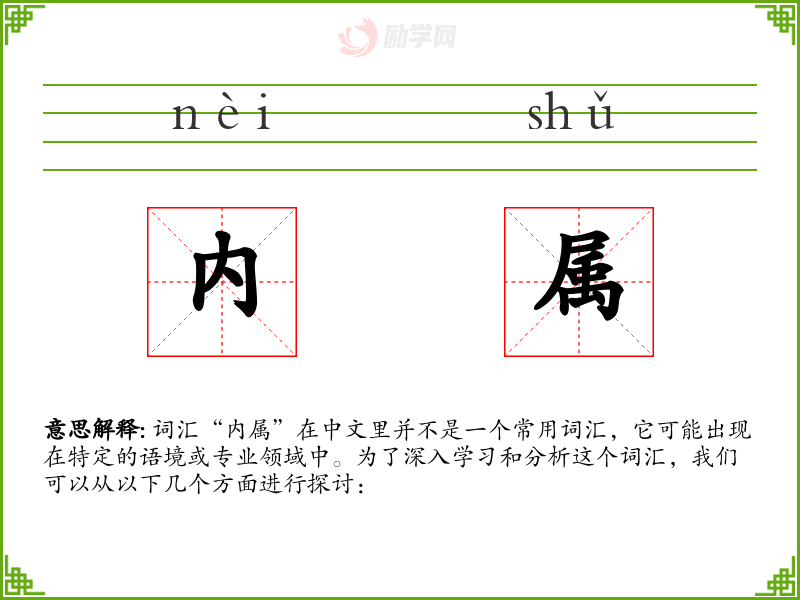 励学网

nèi shǔ

内 属

意思解释: 词汇“内属”在中文里并不是一个常用词汇，它可能出现在特定的语境或专业领域中。为了深入学习和分析这个词汇，我们可以从以下几个方面进行探讨：